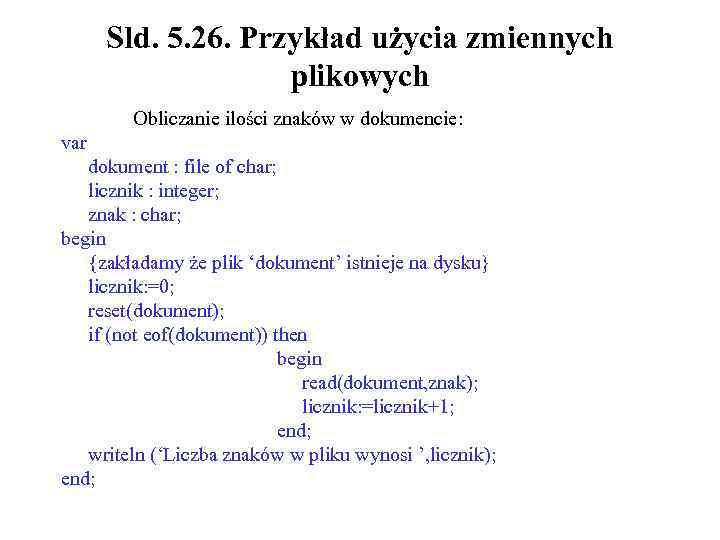 Sld. 5.26. Przykład użycia zmiennych plikowych

Obliczanie ilości znaków w dokumencie:

var
dokument : file of char;
licznik : integer;
znak : char;
begin
{zakładamy że plik ‘dokument’ istnieje na dysku}
licznik:=0;
reset(dokument);
if (not eof(dokument)) then
begin
read(dokument,znak);
licznik:=licznik+1;
end;
writeln (‘Liczba znaków w pliku wynosi ’,licznik);
end;